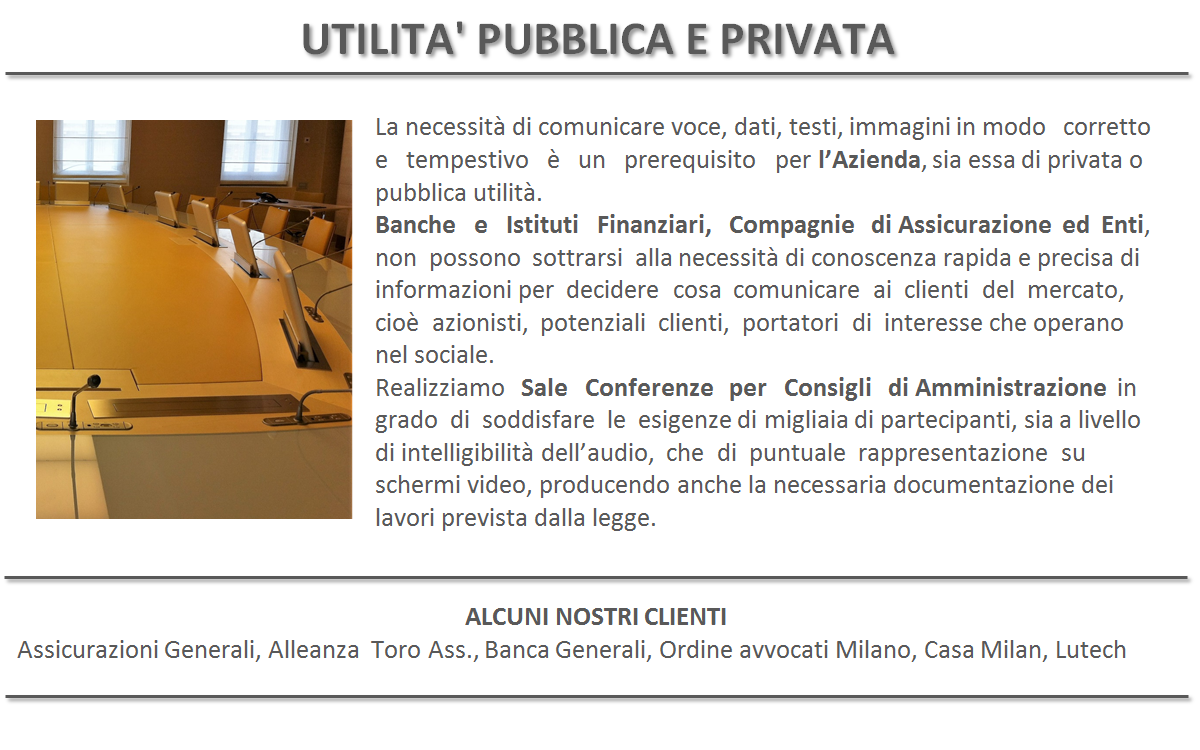 UTILITA' PUBBLICA E PRIVATA

La necessità di comunicare voce, dati, testi, immagini in modo corretto e tempestivo è un prerequisito per l'Azienda, sia essa di privata o pubblica utilità.
Banche e Istituti Finanziari, Compagnie di Assicurazione ed Enti, non possono sottrarsi alla necessità di conoscenza rapida e precisa di informazioni per decidere cosa comunicare ai clienti del mercato, cioè azionisti, potenziali clienti, portatori di interesse che operano nel sociale.
Realizziamo Sale Conferenze per Consigli di Amministrazione in grado di soddisfare le esigenze di migliaia di partecipanti, sia a livello di intelligibilità dell'audio, che di puntuale rappresentazione su schermi video, producendo anche la necessaria documentazione dei lavori prevista dalla legge.

ALCUNI NOSTRI CLIENTI
Assicurazioni Generali, Alleanza Toro Ass., Banca Generali, Ordine avvocati Milano, Casa Milan, Lutech